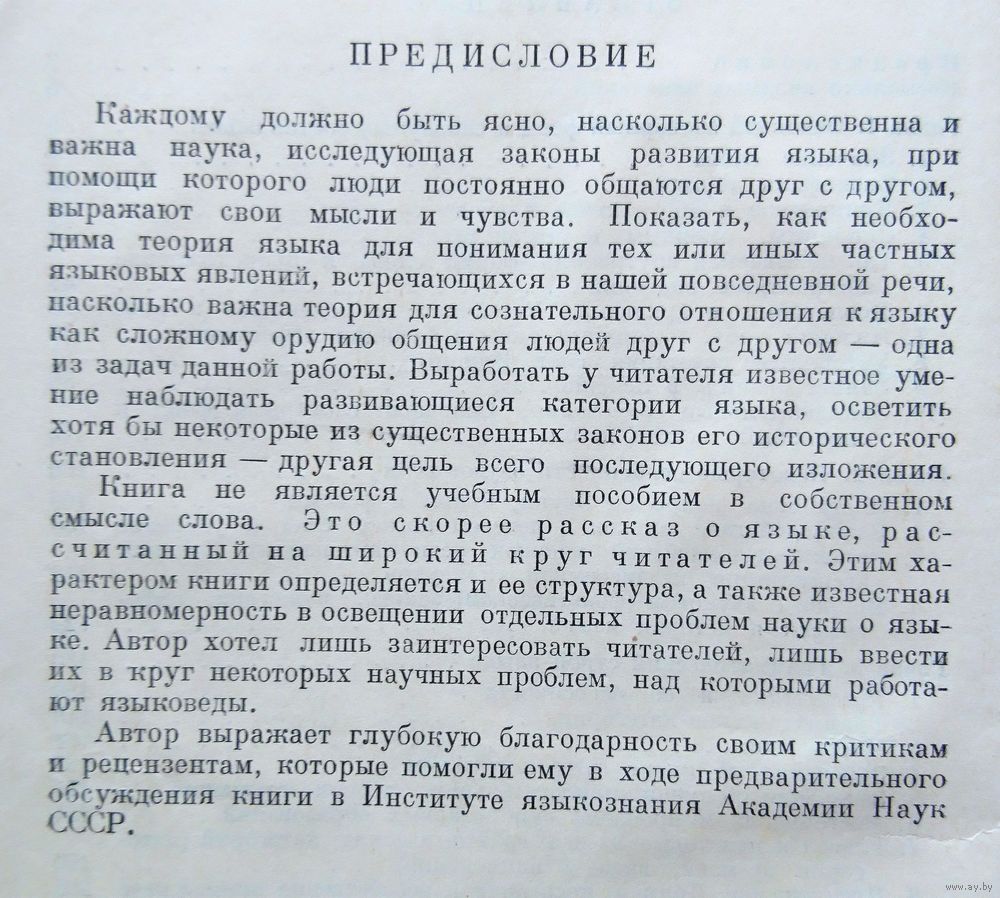 ПРЕДИСЛОВИЕ

Каждому должно быть ясно, насколько существенна и важна наука, исследующая законы развития языка, при помощи которого люди постоянно общаются друг с другом, выражают свои мысли и чувства. Показать, как необходима теория языка для понимания тех или иных частных языковых явлений, встречающихся в нашей повседневной речи, насколько важна теория для сознательного отношения к языку как сложному орудию общения людей друг с другом — одна из задач данной работы. Выработать у читателя известное умение наблюдать развивающиеся категории языка, осветить хотя бы некоторые из существенных законов его исторического становления — другая цель всего последующего изложения.

Книга не является учебным пособием в собственном смысле слова. Это скорее рассказ о языке, рассчитанный на широкий круг читателей. Этим характером книги определяется и ее структура, а также известная неравномерность в освещении отдельных проблем науки о языке. Автор хотел лишь заинтересовать читателей, лишь ввести их в круг некоторых научных проблем, над которыми работают языковеды.

Автор выражает глубокую благодарность своим критикам и рецензентам, которые помогли ему в ходе предварительного обсуждения книги в Институте языкознания Академии Наук СССР.

www.ay.by